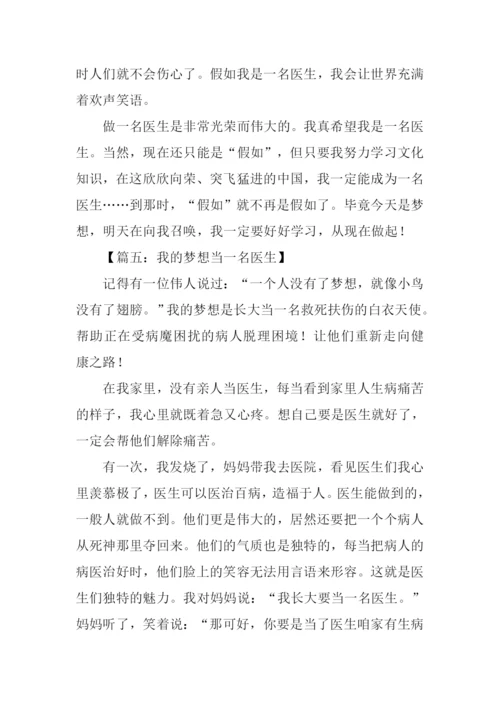 时人们就不会伤心了。假如我是一名医生，我会让世界充满着欢声笑语。

做一名医生是非常光荣而伟大的。我真希望我是一名医生。当然，现在还只能是“假如”，但只要我努力学习文化知识，在这欣欣向荣、突飞猛进的中国，我一定能成为一名医生……到那时，“假如”就不再是假如了。毕竟今天是梦想，明天在向我召唤，我一定要好好学习，从现在做起！

【篇五：我的梦想当一名医生】

记得有一位伟人说过：“一个人没有了梦想，就像小鸟没有了翅膀。”我的梦想是长大当一名救死扶伤的白衣天使。帮助正在受病魔困扰的病人脱理困境！让他们重新走向健康之路！

在我家里，没有亲人当医生，每当看到家里人生病痛苦的样子，我心里就既着急又心疼。想自己要是医生就好了，一定会帮他们解除痛苦。

有一次，我发烧了，妈妈带我去医院，看见医生们我心里羡慕极了，医生可以医治百病，造福于人。医生能做到的，一般人就做不到。他们更是伟大的，居然还要把一个个病人从死神那里夺回来。他们的气质也是独特的，每当把病人的病医治好时，他们脸上的笑容无法用言语来形容。这就是医生们独特的魅力。我对妈妈说：“我长大要当一名医生。”妈妈听了，笑着说：“那可好，你要是当了医生咱家有生病